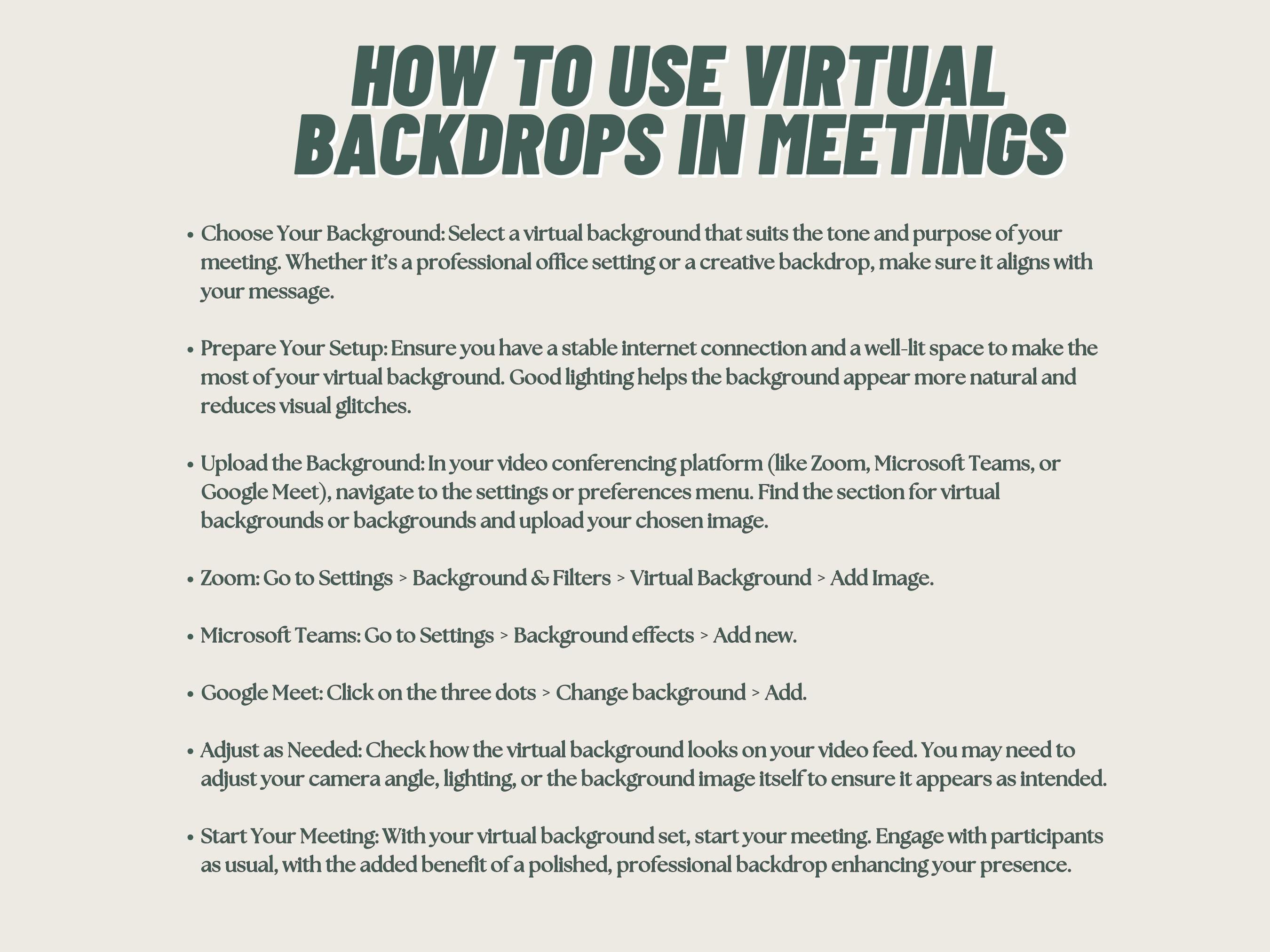 HOW TO USE VIRTUAL BACKDROPS IN MEETINGS

• Choose Your Background: Select a virtual background that suits the tone and purpose of your meeting. Whether it's a professional office setting or a creative backdrop, make sure it aligns with your message.

• Prepare Your Setup: Ensure you have a stable internet connection and a well-lit space to make the most of your virtual background. Good lighting helps the background appear more natural and reduces visual glitches.

• Upload the Background: In your video conferencing platform (like Zoom, Microsoft Teams, or Google Meet), navigate to the settings or preferences menu. Find the section for virtual backgrounds or backgrounds and upload your chosen image.

• Zoom: Go to Settings > Background & Filters > Virtual Background > Add Image.

• Microsoft Teams: Go to Settings > Background effects > Add new.

• Google Meet: Click on the three dots > Change background > Add.

• Adjust as Needed: Check how the virtual background looks on your video feed. You may need to adjust your camera angle, lighting, or the background image itself to ensure it appears as intended.

• Start Your Meeting: With your virtual background set, start your meeting. Engage with participants as usual, with the added benefit of a polished, professional backdrop enhancing your presence.